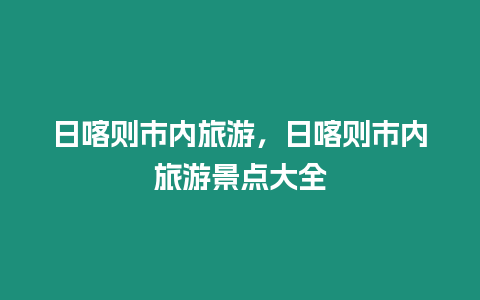 日喀则市内旅游，日喀则市内旅游景点大全